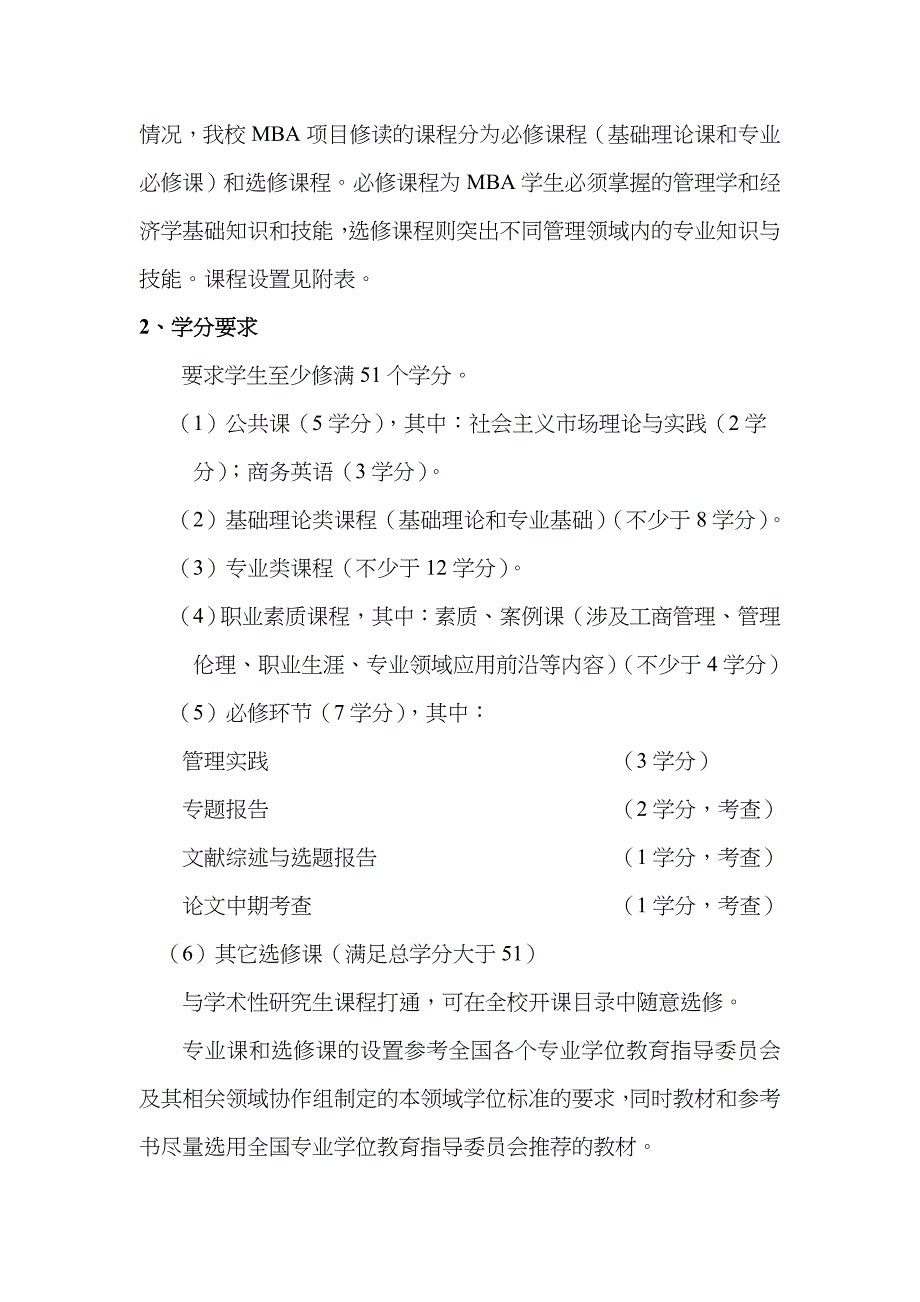 情况，我校 MBA 项目修读的课程分为必修课程（基础理论课和专业必修课）和选修课程。必修课程为 MBA 学生必须掌握的管理学和经济学基础知识和技能，选修课程则突出不同管理领域内的专业知识与技能。课程设置见附表。

2、学分要求

要求学生至少修满 51 个学分。

（1）公共课（5 学分），其中：社会主义市场理论与实践（2 学分）；商务英语（3 学分）。

（2）基础理论类课程（基础理论和专业基础）（不少于 8 学分）。

（3）专业类课程（不少于 12 学分）。

（4）职业素质课程，其中：素质、案例课（涉及工商管理、管理伦理、职业生涯、专业领域应用前沿等内容）（不少于 4 学分）

（5）必修环节（7 学分），其中：

管理实践 （3 学分）

专题报告 （2 学分，考查）

文献综述与选题报告 （1 学分，考查）

论文中期考查 （1 学分，考查）

（6）其它选修课（满足总学分大于 51）

与学术性研究生课程打通，可在全校开课目录中随意选修。

专业课和选修课的设置参考全国各个专业学位教育指导委员会及其相关领域协作组制定的本领域学位标准的要求，同时教材和参考书尽量选用全国专业学位教育指导委员会推荐的教材。